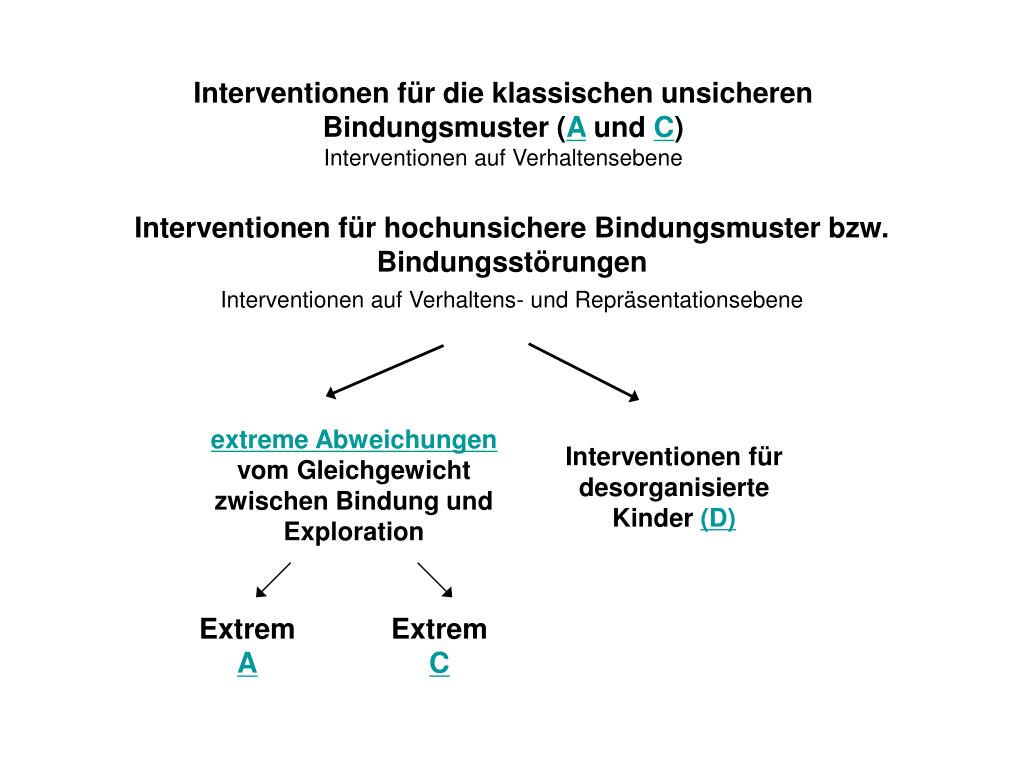 Interventionen für die klassischen unsicheren Bindungsmuster (A und C)
Interventionen auf Verhaltensebene

Interventionen für hochunsichere Bindungsmuster bzw. Bindungsstörungen
Interventionen auf Verhaltens- und Repräsentationsebene

extreme Abweichungen vom Gleichgewicht zwischen Bindung und Exploration

Interventionen für desorganisierte Kinder (D)

Extrem A

Extrem C